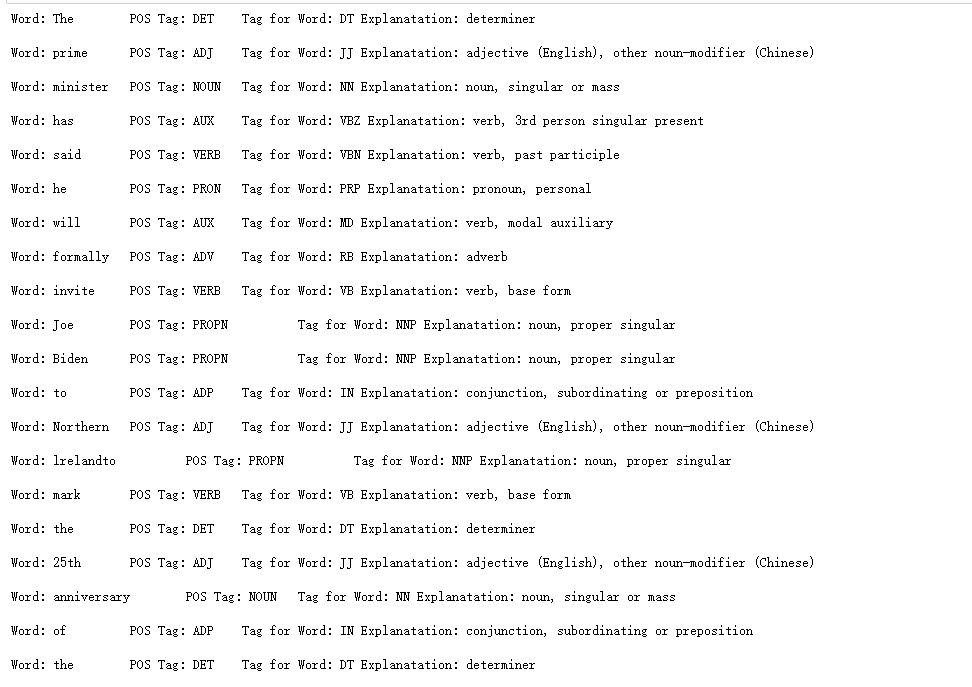 Word: The POS Tag: DET Tag for Word: DT Explanatation: determiner

Word: prime POS Tag: ADJ Tag for Word: JJ Explanatation: adjective (English), other noun-modifier (Chinese)

Word: minister POS Tag: NOUN Tag for Word: NN Explanatation: noun, singular or mass

Word: has POS Tag: AUX Tag for Word: VBZ Explanatation: verb, 3rd person singular present

Word: said POS Tag: VERB Tag for Word: VBN Explanatation: verb, past participle

Word: he POS Tag: PRON Tag for Word: PRP Explanatation: pronoun, personal

Word: will POS Tag: AUX Tag for Word: MD Explanatation: verb, modal auxiliary

Word: formally POS Tag: ADV Tag for Word: RB Explanatation: adverb

Word: invite POS Tag: VERB Tag for Word: VB Explanatation: verb, base form

Word: Joe POS Tag: PROPN Tag for Word: NNP Explanatation: noun, proper singular

Word: Biden POS Tag: PROPN Tag for Word: NNP Explanatation: noun, proper singular

Word: to POS Tag: ADP Tag for Word: IN Explanatation: conjunction, subordinating or preposition

Word: Northern POS Tag: ADJ Tag for Word: JJ Explanatation: adjective (English), other noun-modifier (Chinese)

Word: lrelandto POS Tag: PROPN Tag for Word: NNP Explanatation: noun, proper singular

Word: mark POS Tag: VERB Tag for Word: VB Explanatation: verb, base form

Word: the POS Tag: DET Tag for Word: DT Explanatation: determiner

Word: 25th POS Tag: ADJ Tag for Word: JJ Explanatation: adjective (English), other noun-modifier (Chinese)

Word: anniversary POS Tag: NOUN Tag for Word: NN Explanatation: noun, singular or mass

Word: of POS Tag: ADP Tag for Word: IN Explanatation: conjunction, subordinating or preposition

Word: the POS Tag: DET Tag for Word: DT Explanatation: determiner